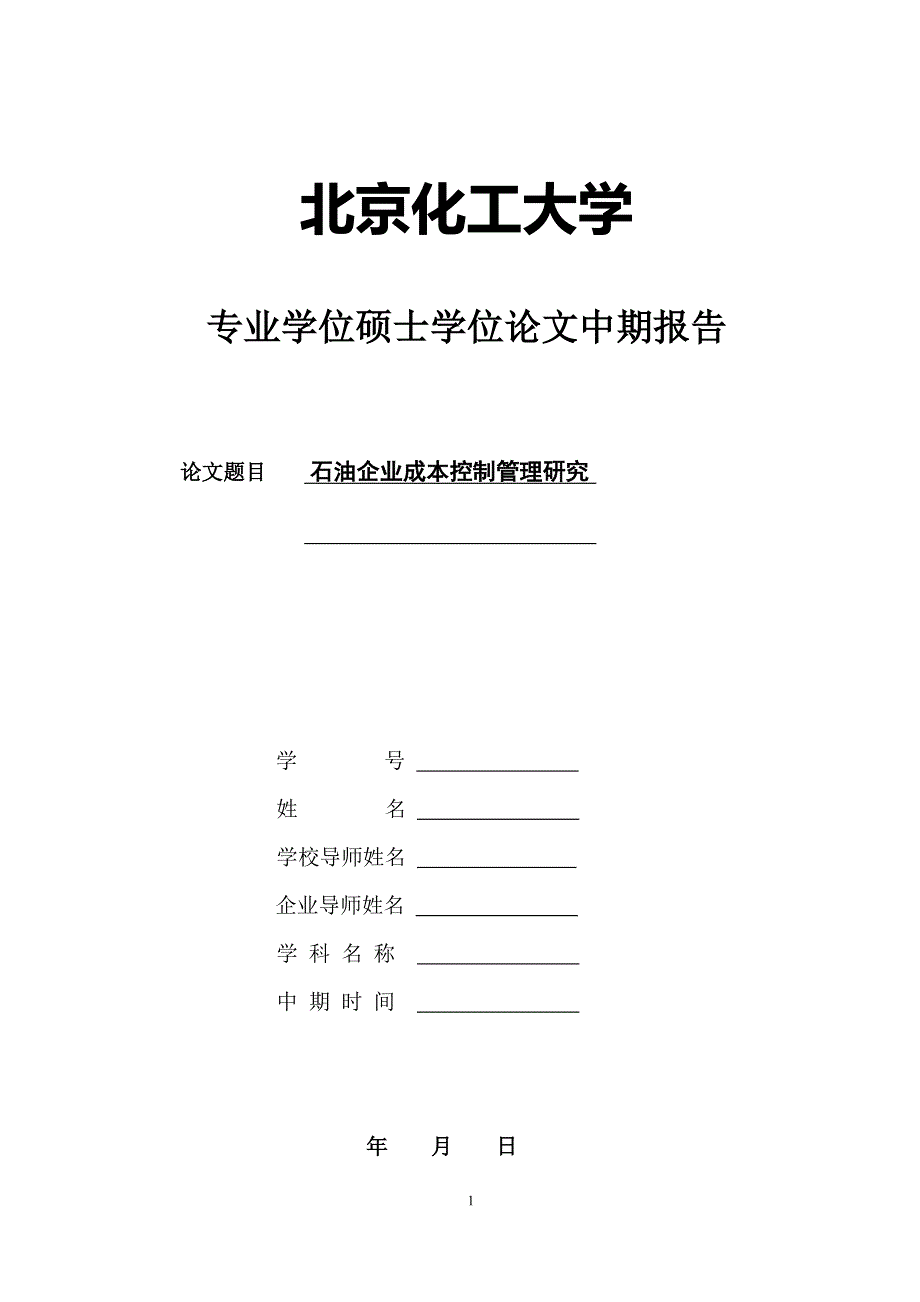 北京化工大学

专业学位硕士学位论文中期报告

论文题目 石油企业成本控制管理研究

学　　号

姓　　名

学校导师姓名

企业导师姓名

学 科 名 称

中 期 时 间

年　月　日

1